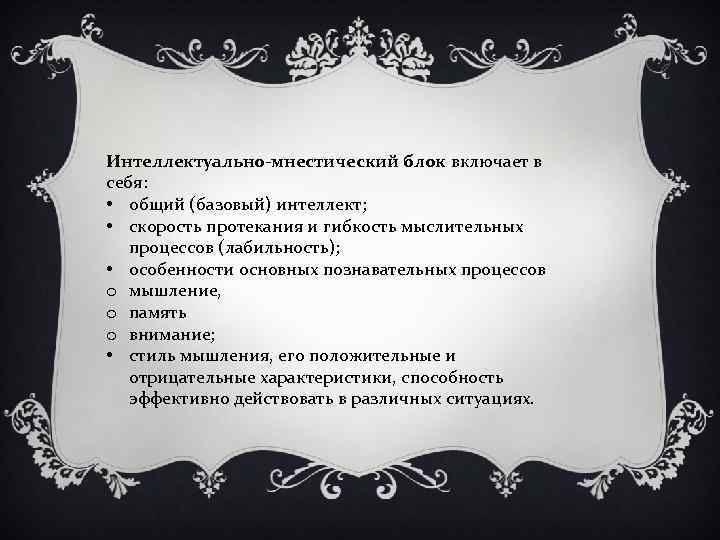 Интеллектуально-мнестический блок включает в себя:
• общий (базовый) интеллект;
• скорость протекания и гибкость мыслительных процессов (лабильность);
• особенности основных познавательных процессов
o мышление,
o память
o внимание;
• стиль мышления, его положительные и отрицательные характеристики, способность эффективно действовать в различных ситуациях.